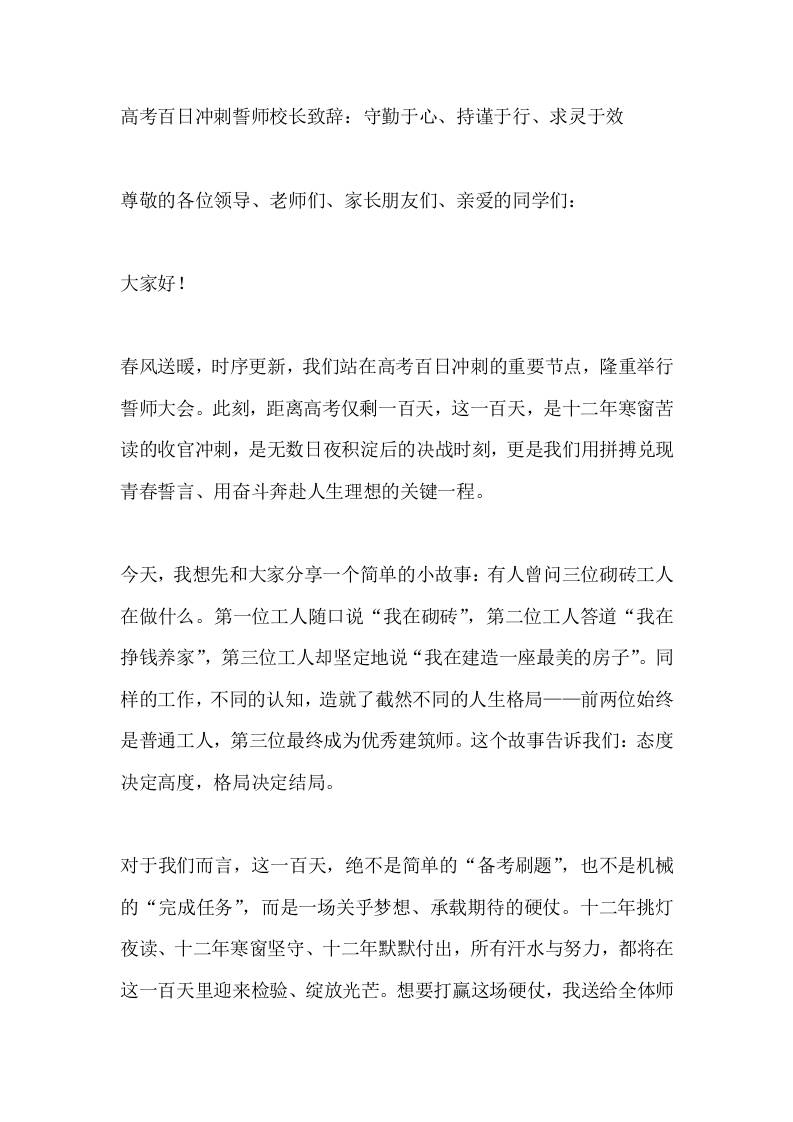 高考百日冲刺誓师校长致辞：守勤于心、持谨于行、求灵于效

尊敬的各位领导、老师们、家长朋友们、亲爱的同学们：

大家好！

春风送暖，时序更新，我们站在高考百日冲刺的重要节点，隆重举行誓师大会。此刻，距离高考仅剩一百天，这一百天，是十二年寒窗苦读的收官冲刺，是无数日夜积淀后的决战时刻，更是我们用拼搏兑现青春誓言、用奋斗奔赴人生理想的关键一程。

今天，我想先和大家分享一个简单的小故事：有人曾问三位砌砖工人在做什么。第一位工人随口说“我在砌砖”，第二位工人答道“我在挣钱养家”，第三位工人却坚定地说“我在建造一座最美的房子”。同样的工作，不同的认知，造就了截然不同的人生格局——前两位始终是普通工人，第三位最终成为优秀建筑师。这个故事告诉我们：态度决定高度，格局决定结局。

对于我们而言，这一百天，绝不是简单的“备考刷题”，也不是机械的“完成任务”，而是一场关乎梦想、承载期待的硬仗。十二年挑灯夜读、十二年寒窗坚守、十二年默默付出，所有汗水与努力，都将在这一百天里迎来检验、绽放光芒。想要打赢这场硬仗，我送给全体师